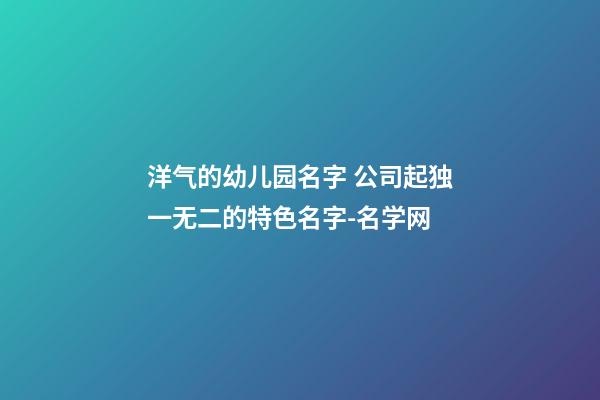 洋气的幼儿园名字 公司起独一无二的特色名字-名学网